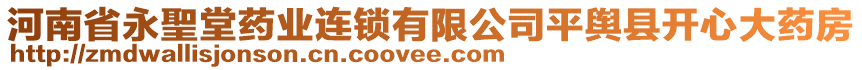 河南省永聖堂药业连锁有限公司平舆县开心大药房
http://zmdwallisjonson.cn.coovee.com